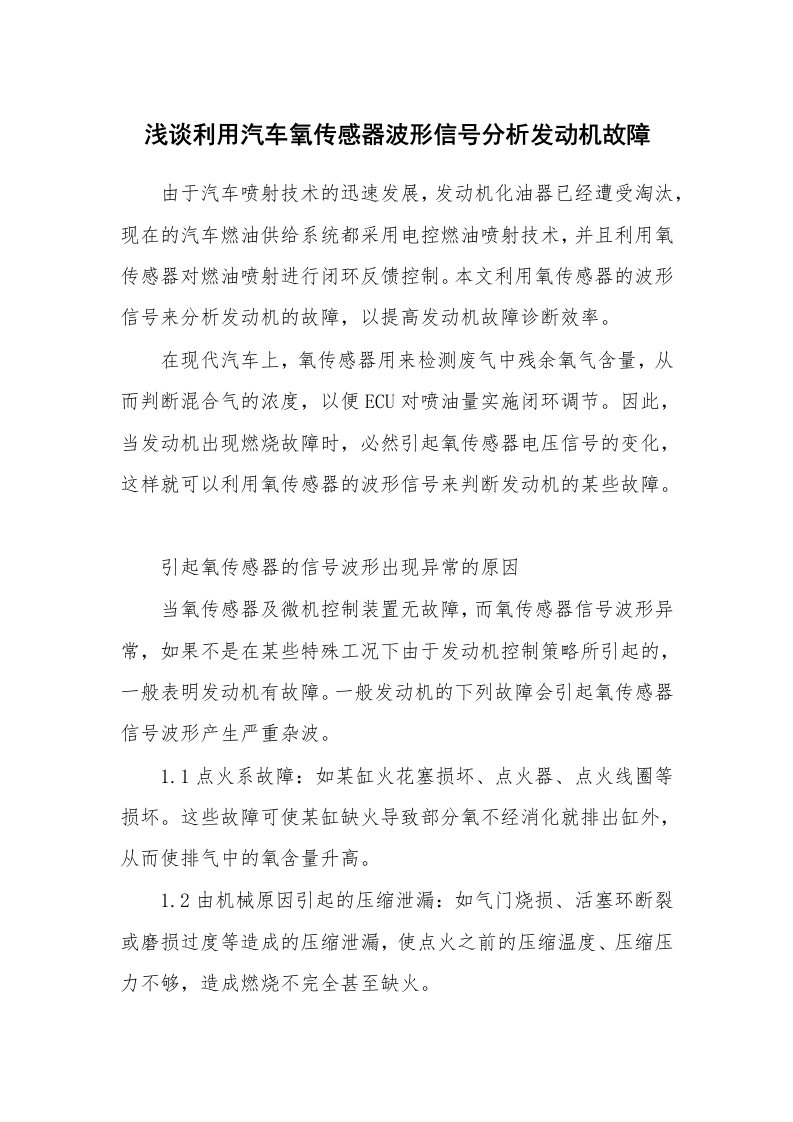 浅谈利用汽车氧传感器波形信号分析发动机故障

由于汽车喷射技术的迅速发展，发动机化油器已经遭受淘汰，现在的汽车燃油供给系统都采用电控燃油喷射技术，并且利用氧传感器对燃油喷射进行闭环反馈控制。本文利用氧传感器的波形信号来分析发动机的故障，以提高发动机故障诊断效率。

在现代汽车上，氧传感器用来检测废气中残余氧气含量，从而判断混合气的浓度，以便ECU对喷油量实施闭环调节。因此，当发动机出现燃烧故障时，必然引起氧传感器电压信号的变化，这样就可以利用氧传感器的波形信号来判断发动机的某些故障。

引起氧传感器的信号波形出现异常的原因

当氧传感器及微机控制装置无故障，而氧传感器信号波形异常，如果不是在某些特殊工况下由于发动机控制策略所引起的，一般表明发动机有故障。一般发动机的下列故障会引起氧传感器信号波形产生严重杂波。

1.1点火系故障：如某缸火花塞损坏、点火器、点火线圈等损坏。这些故障可使某缸缺火导致部分氧不经消化就排出缸外，从而使排气中的氧含量升高。

1.2由机械原因引起的压缩泄漏：如气门烧损、活塞环断裂或磨损过度等造成的压缩泄漏，使点火之前的压缩温度、压缩压力不够，造成燃烧不完全甚至缺火。